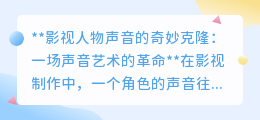 **影视人物声音的奇妙克隆：一场声音艺术的革命**在影视制作中，一个角色的声音往...